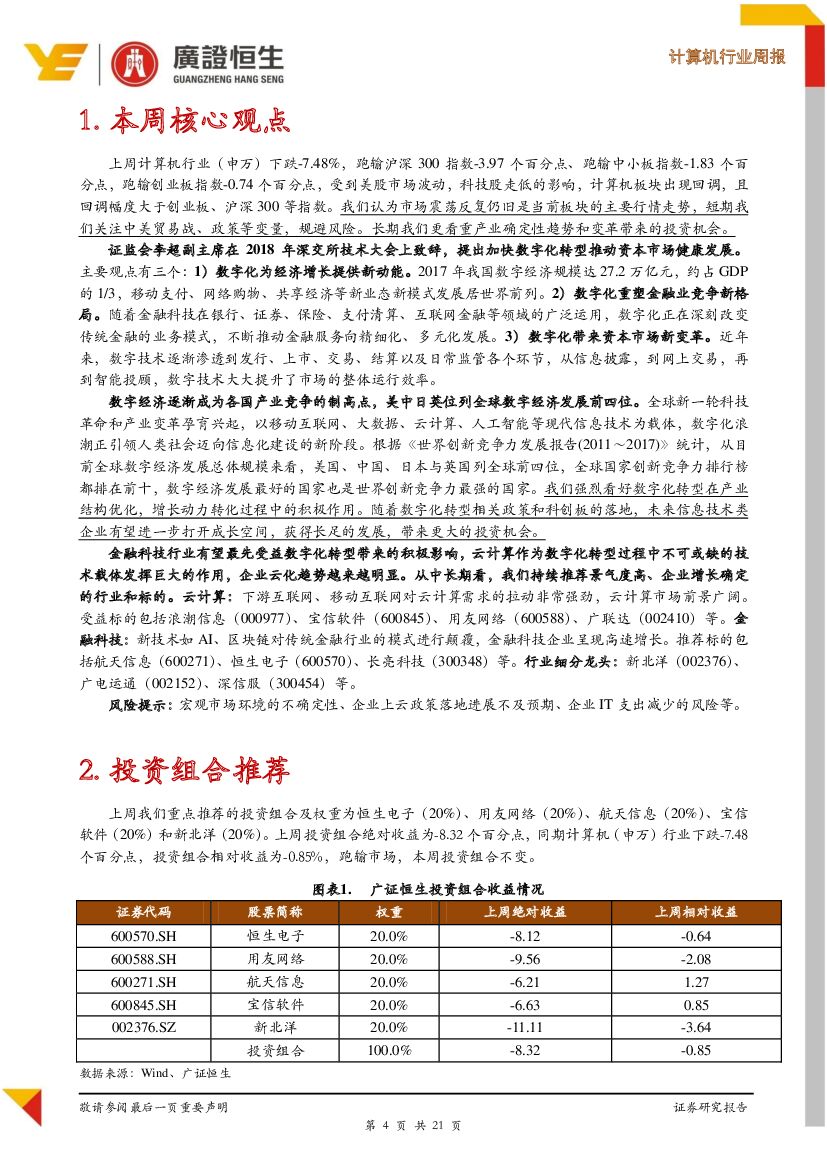 廣證恒生
GUANGZHENG HANG SENG

计算机行业周报

1. 本周核心观点

上周计算机行业（申万）下跌-7.48%，跑输沪深 300 指数-3.97 个百分点、跑输中小板指数-1.83 个百分点，跑输创业板指数-0.74 个百分点，受到美股市场波动，科技股走低的影响，计算机板块出现回调，且回调幅度大于创业板、沪深 300 等指数。我们认为市场震荡反复仍旧是当前板块的主要行情走势，短期我们关注中美贸易战、政策等变量，规避风险。长期我们更看重产业确定性趋势和变革带来的投资机会。

证监会李超副主席在 2018 年深交所技术大会上致辞，提出加快数字化转型推动资本市场健康发展。主要观点有三个：1）数字化为经济增长提供新动能。2017 年我国数字经济规模达 27.2 万亿元，约占 GDP 的 1/3，移动支付、网络购物、共享经济等新业态新模式发展居世界前列。2）数字化重塑金融业竞争新格局。随着金融科技在银行、证券、保险、支付清算、互联网金融等领域的广泛运用，数字化正在深刻改变传统金融的业务模式，不断推动金融服务向精细化、多元化发展。3）数字化带来资本市场新变革。近年来，数字技术逐渐渗透到发行、上市、交易、结算以及日常监管各个环节，从信息披露，到网上交易，再到智能投顾，数字技术大大提升了市场的整体运行效率。

数字经济逐渐成为各国产业竞争的制高点，美中日英位列全球数字经济发展前四位。全球新一轮科技革命和产业变革孕育兴起，以移动互联网、大数据、云计算、人工智能等现代信息技术为载体，数字化浪潮正引领人类社会迈向信息化建设的新阶段。根据《世界创新竞争力发展报告(2011～2017)》统计，从目前全球数字经济发展总体规模来看，美国、中国、日本与英国列全球前四位，全球国家创新竞争力排行榜都排在前十，数字经济发展最好的国家也是世界创新竞争力最强的国家。我们强烈看好数字化转型在产业结构优化，增长动力转化过程中的积极作用。随着数字化转型相关政策和科创板的落地，未来信息技术类企业有望进一步打开成长空间，获得长足的发展，带来更大的投资机会。

金融科技行业有望最先受益数字化转型带来的积极影响，云计算作为数字化转型过程中不可或缺的技术载体发挥巨大的作用，企业云化趋势越来越明显。从中长期看，我们持续推荐景气度高、企业增长确定的行业和标的。云计算：下游互联网、移动互联网对云计算需求的拉动非常强劲，云计算市场前景广阔。受益标的包括浪潮信息（000977）、宝信软件（600845）、用友网络（600588）、广联达（002410）等。金融科技：新技术如 AI、区块链对传统金融行业的模式进行颠覆，金融科技企业呈现高速增长。推荐标的包括航天信息（600271）、恒生电子（600570）、长亮科技（300348）等。行业细分龙头：新北洋（002376）、广电运通（002152）、深信服（300454）等。

风险提示：宏观市场环境的不确定性、企业上云政策落地进展不及预期、企业 IT 支出减少的风险等。

2. 投资组合推荐

上周我们重点推荐的投资组合及权重为恒生电子（20%）、用友网络（20%）、航天信息（20%）、宝信软件（20%）和新北洋（20%）。上周投资组合绝对收益为-8.32 个百分点，同期计算机（申万）行业下跌-7.48 个百分点，投资组合相对收益为-0.85%，跑输市场，本周投资组合不变。

图表1. 广证恒生投资组合收益情况

| 证券代码 | 股票简称 | 权重 | 上周绝对收益 | 上周相对收益 |
|---|---|---|---|---|
| 600570.SH | 恒生电子 | 20.0% | -8.12 | -0.64 |
| 600588.SH | 用友网络 | 20.0% | -9.56 | -2.08 |
| 600271.SH | 航天信息 | 20.0% | -6.21 | 1.27 |
| 600845.SH | 宝信软件 | 20.0% | -6.63 | 0.85 |
| 002376.SZ | 新北洋 | 20.0% | -11.11 | -3.64 |
| | 投资组合 | 100.0% | -8.32 | -0.85 |

数据来源：Wind、广证恒生

敬请参阅最后一页重要声明

证券研究报告

第 4 页 共 21 页